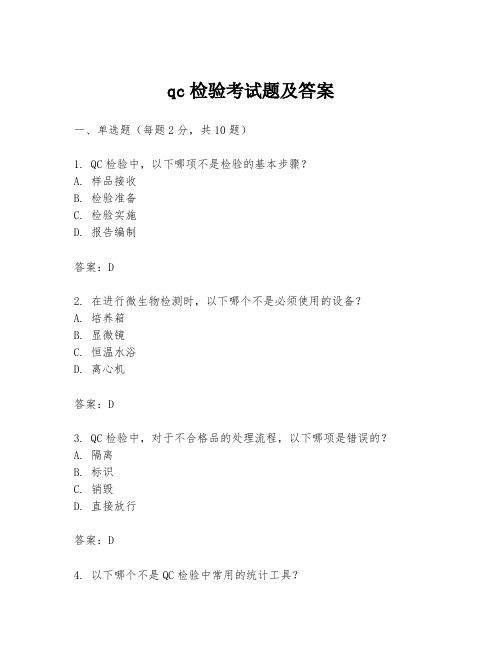 qc 检验考试题及答案

一、单选题（每题 2 分，共 10 题）

1. QC 检验中，以下哪项不是检验的基本步骤？
A. 样品接收
B. 检验准备
C. 检验实施
D. 报告编制

答案：D

2. 在进行微生物检测时，以下哪个不是必须使用的设备？
A. 培养箱
B. 显微镜
C. 恒温水浴
D. 离心机

答案：D

3. QC 检验中，对于不合格品的处理流程，以下哪项是错误的？
A. 隔离
B. 标识
C. 销毁
D. 直接放行

答案：D

4. 以下哪个不是 QC 检验中常用的统计工具？